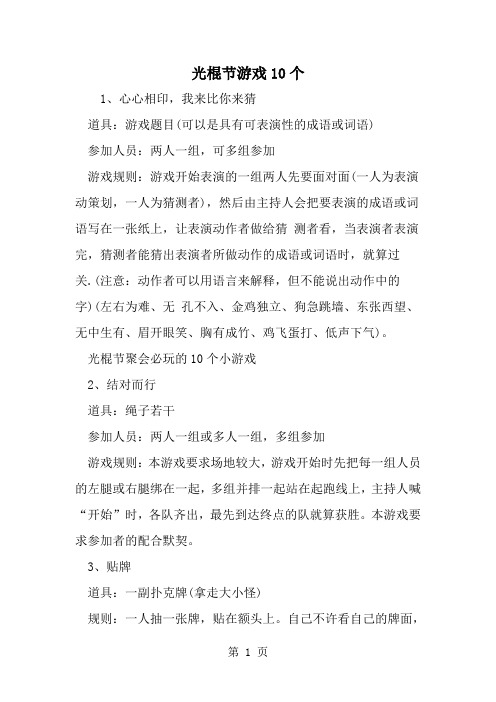 光棍节游戏10个

1、心心相印，我来比你来猜

道具：游戏题目(可以是具有可表演性的成语或词语)

参加人员：两人一组，可多组参加

游戏规则：游戏开始表演的一组两人先要面对面(一人为表演动策划，一人为猜测者)，然后由主持人会把要表演的成语或词语写在一张纸上，让表演动作者做给猜 测者看，当表演者表演完，猜测者能猜出表演者所做动作的成语或词语时，就算过关.(注意：动作者可以用语言来解释，但不能说出动作中的字)(左右为难、无 孔不入、金鸡独立、狗急跳墙、东张西望、无中生有、眉开眼笑、胸有成竹、鸡飞蛋打、低声下气)。

光棍节聚会必玩的10个小游戏

2、结对而行

道具：绳子若干

参加人员：两人一组或多人一组，多组参加

游戏规则：本游戏要求场地较大，游戏开始时先把每一组人员的左腿或右腿绑在一起，多组并排一起站在起跑线上，主持人喊“开始”时，各队齐出，最先到达终点的队就算获胜。本游戏要求参加者的配合默契。

3、贴牌

道具：一副扑克牌(拿走大小怪)

规则：一人抽一张牌，贴在额头上。自己不许看自己的牌面，

第 1 页